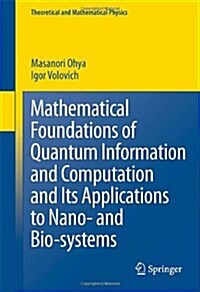 Theoretical and Mathematical Physics

Masanori Ohya
Igor Volovich

Mathematical Foundations of Quantum Information and Computation and Its Applications to Nano- and Bio-systems

Springer